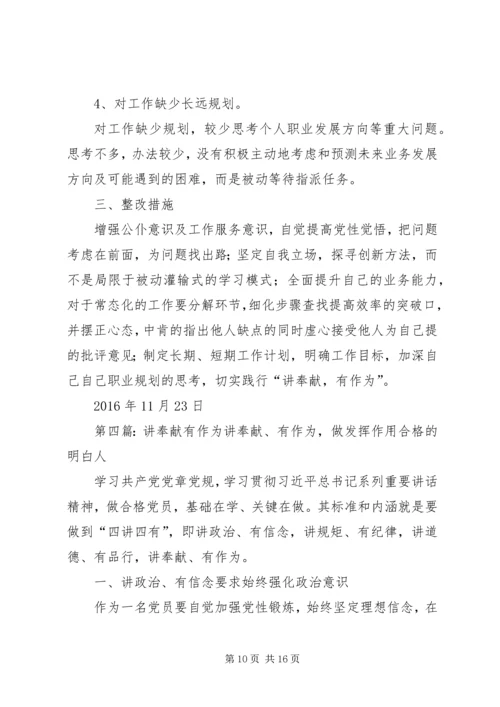 4、对工作缺少长远规划。

对工作缺少规划，较少思考个人职业发展方向等重大问题。思考不多，办法较少，没有积极主动地考虑和预测未来业务发展方向及可能遇到的困难，而是被动等待指派任务。

三、整改措施

增强公仆意识及工作服务意识，自觉提高党性觉悟，把问题考虑在前面，为问题找出路；坚定自我立场，探寻创新方法，而不是局限于被动灌输式的学习模式；全面提升自己的业务能力，对于常态化的工作要分解环节，细化步骤查找提高效率的突破口，并摆正心态，中肯的指出他人缺点的同时虚心接受他人为自己提的批评意见；制定长期、短期工作计划，明确工作目标，加深自己自己职业规划的思考，切实践行“讲奉献，有作为”。

2016 年 11 月 23 日

第四篇：讲奉献有作为讲奉献、有作为，做发挥作用合格的明白人

学习共产党党章党规，学习贯彻习近平总书记系列重要讲话精神，做合格党员，基础在学、关键在做。其标准和内涵就是要做到“四讲四有”，即讲政治、有信念，讲规矩、有纪律，讲道德、有品行，讲奉献、有作为。

一、讲政治、有信念要求始终强化政治意识

作为一名党员要自觉加强党性锻炼，始终坚定理想信念，在

第 10 页 共 16 页